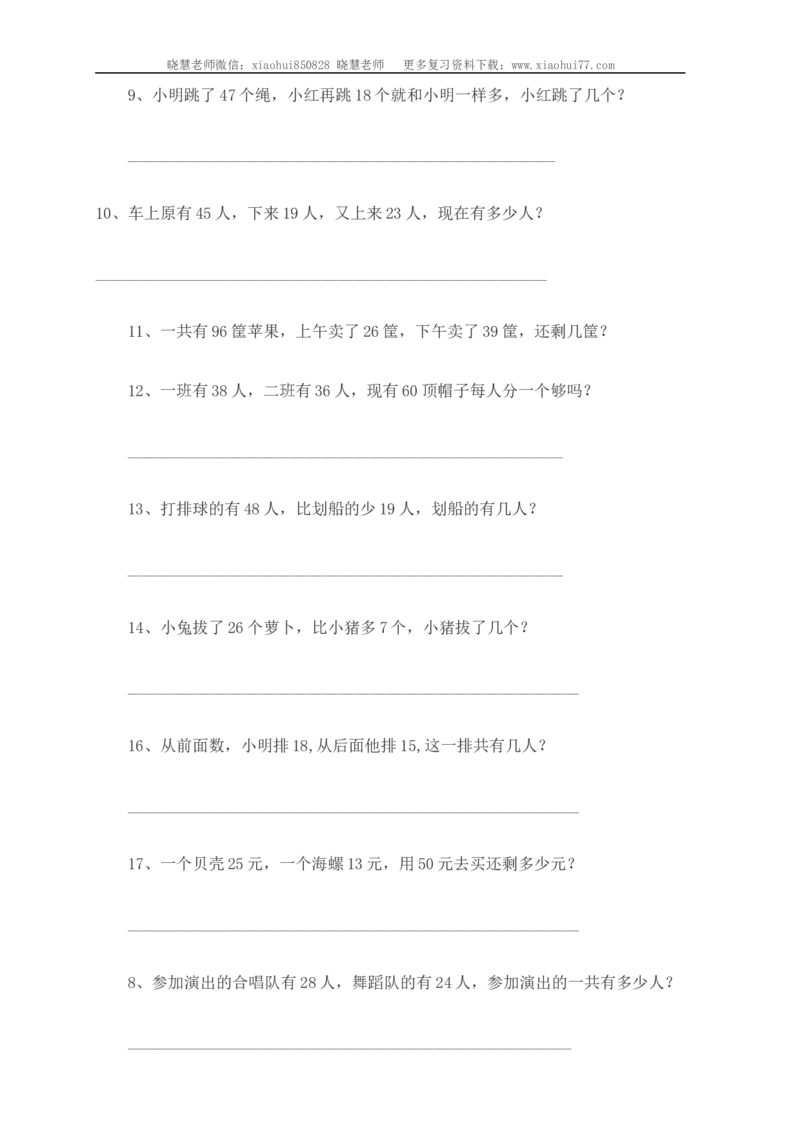 晓慧老师微信：xiaohui850828 晓慧老师 更多复习资料下载：www.xiaohui77.com

9、小明跳了47个绳，小红再跳18个就和小明一样多，小红跳了几个？

____

10、车上原有45人，下来19人，又上来23人，现在有多少人？

____

11、一共有96筐苹果，上午卖了26筐，下午卖了39筐，还剩几筐？

12、一班有38人，二班有36人，现有60顶帽子每人分一个够吗？

____

13、打排球的有48人，比划船的少19人，划船的有几人？

____

14、小兔拔了26个萝卜，比小猪多7个，小猪拔了几个？

____

16、从前面数，小明排18,从后面他排15,这一排共有几人？

____

17、一个贝壳25元，一个海螺13元，用50元去买还剩多少元？

____

8、参加演出的合唱队有28人，舞蹈队的有24人，参加演出的一共有多少人？

____